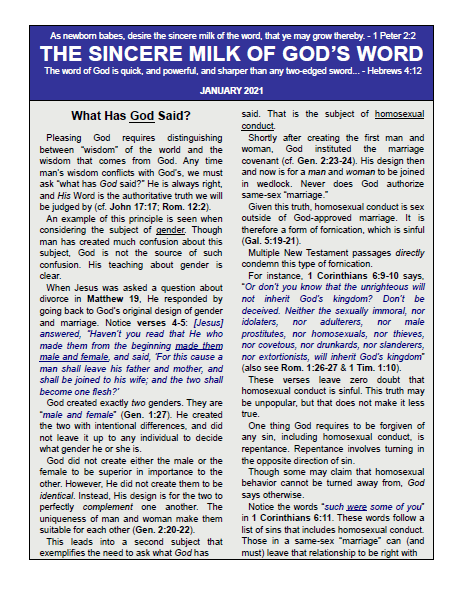 As newborn babes, desire the sincere milk of the word, that ye may grow thereby. - 1 Peter 2:2

THE SINCERE MILK OF GOD'S WORD

The word of God is quick, and powerful, and sharper than any two-edged sword... - Hebrews 4:12

JANUARY 2021

What Has God Said?

Pleasing God requires distinguishing between "wisdom" of the world and the wisdom that comes from God. Any time man's wisdom conflicts with God's, we must ask "what has God said?" He is always right, and His Word is the authoritative truth we will be judged by (cf. John 17:17; Rom. 12:2).

An example of this principle is seen when considering the subject of gender. Though man has created much confusion about this subject, God is not the source of such confusion. His teaching about gender is clear.

When Jesus was asked a question about divorce in Matthew 19, He responded by going back to God's original design of gender and marriage. Notice verses 4-5: [Jesus] answered, "Haven't you read that He who made them from the beginning made them male and female, and said, 'For this cause a man shall leave his father and mother, and shall be joined to his wife; and the two shall become one flesh?'

God created exactly two genders. They are "male and female" (Gen. 1:27). He created the two with intentional differences, and did not leave it up to any individual to decide what gender he or she is.

God did not create either the male or the female to be superior in importance to the other. However, He did not create them to be identical. Instead, His design is for the two to perfectly complement one another. The uniqueness of man and woman make them suitable for each other (Gen. 2:20-22).

This leads into a second subject that exemplifies the need to ask what God has said. That is the subject of homosexual conduct.

Shortly after creating the first man and woman, God instituted the marriage covenant (cf. Gen. 2:23-24). His design then and now is for a man and woman to be joined in wedlock. Never does God authorize same-sex "marriage."

Given this truth, homosexual conduct is sex outside of God-approved marriage. It is therefore a form of fornication, which is sinful (Gal. 5:19-21).

Multiple New Testament passages directly condemn this type of fornication.

For instance, 1 Corinthians 6:9-10 says, "Or don't you know that the unrighteous will not inherit God's kingdom? Don't be deceived. Neither the sexually immoral, nor idolaters, nor adulterers, nor male prostitutes, nor homosexuals, nor thieves, nor covetous, nor drunkards, nor slanderers, nor extortionists, will inherit God's kingdom" (also see Rom. 1:26-27 & 1 Tim. 1:10).

These verses leave zero doubt that homosexual conduct is sinful. This truth may be unpopular, but that does not make it less true.

One thing God requires to be forgiven of any sin, including homosexual conduct, is repentance. Repentance involves turning in the opposite direction of sin.

Though some may claim that homosexual behavior cannot be turned away from, God says otherwise.

Notice the words "such were some of you" in 1 Corinthians 6:11. These words follow a list of sins that includes homosexual conduct. Those in a same-sex "marriage" can (and must) leave that relationship to be right with